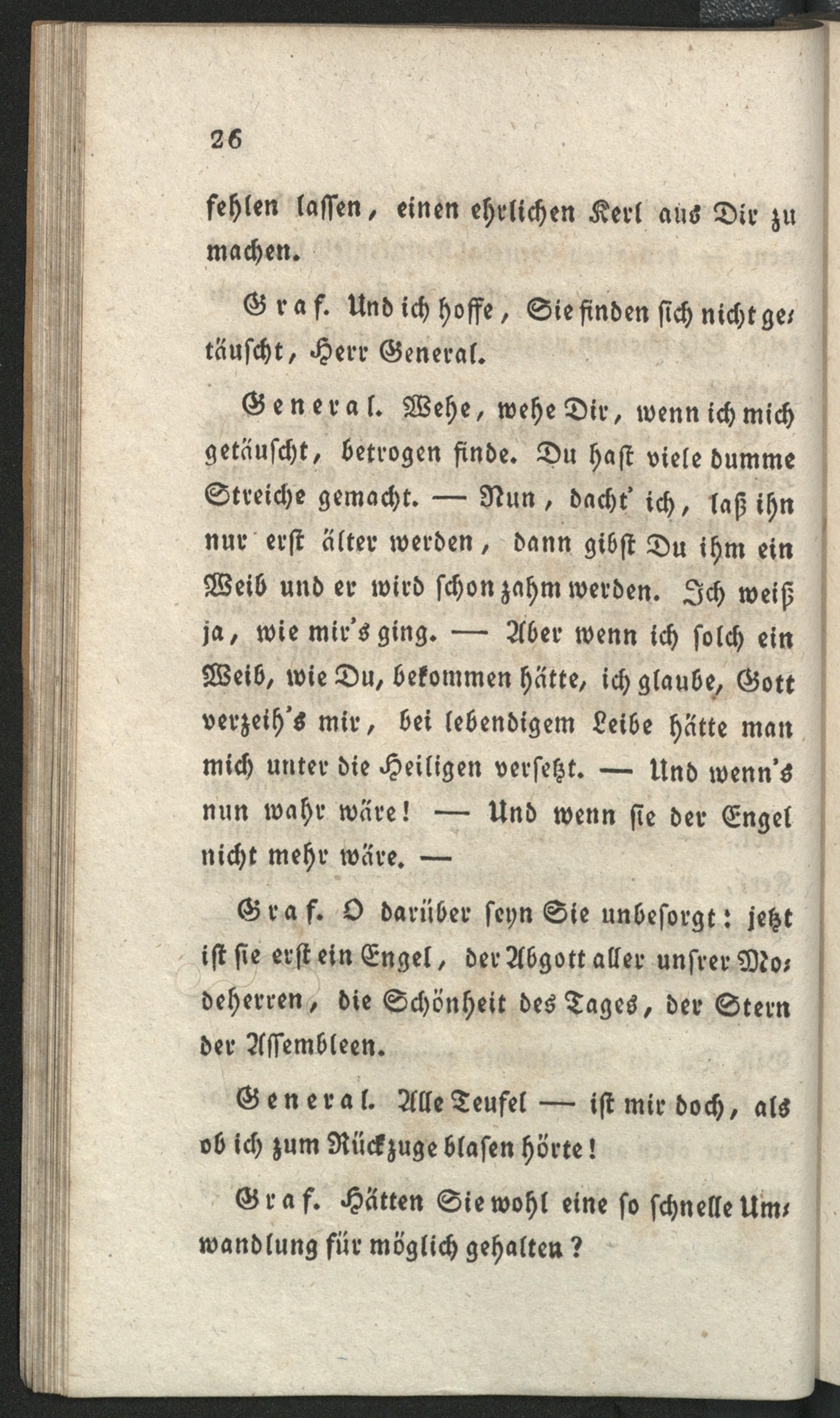 26

fehlen lassen, einen ehrlichen Kerl aus Dir zu machen.

Graf. Und ich hoffe, Sie finden sich nicht getäuscht, Herr General.

General. Wehe, wehe Dir, wenn ich mich getäuscht, betrogen finde. Du hast viele dumme Streiche gemacht. — Nun, dacht' ich, laß ihn nur erst älter werden, dann gibst Du ihm ein Weib und er wird schon zahm werden. Ich weiß ja, wie mir's ging. — Aber wenn ich solch ein Weib, wie Du, bekommen hätte, ich glaube, Gott verzeih's mir, bei lebendigem Leibe hätte man mich unter die Heiligen versetzt. — Und wenn's nun wahr wäre! — Und wenn sie der Engel nicht mehr wäre. —

Graf. O darüber seyn Sie unbesorgt: jetzt ist sie erst ein Engel, der Abgott aller unsrer Modeherren, die Schönheit des Tages, der Stern der Assembleen.

General. Alle Teufel — ist mir doch, als ob ich zum Rückzuge blasen hörte!

Graf. Hätten Sie wohl eine so schnelle Umwandlung für möglich gehalten?